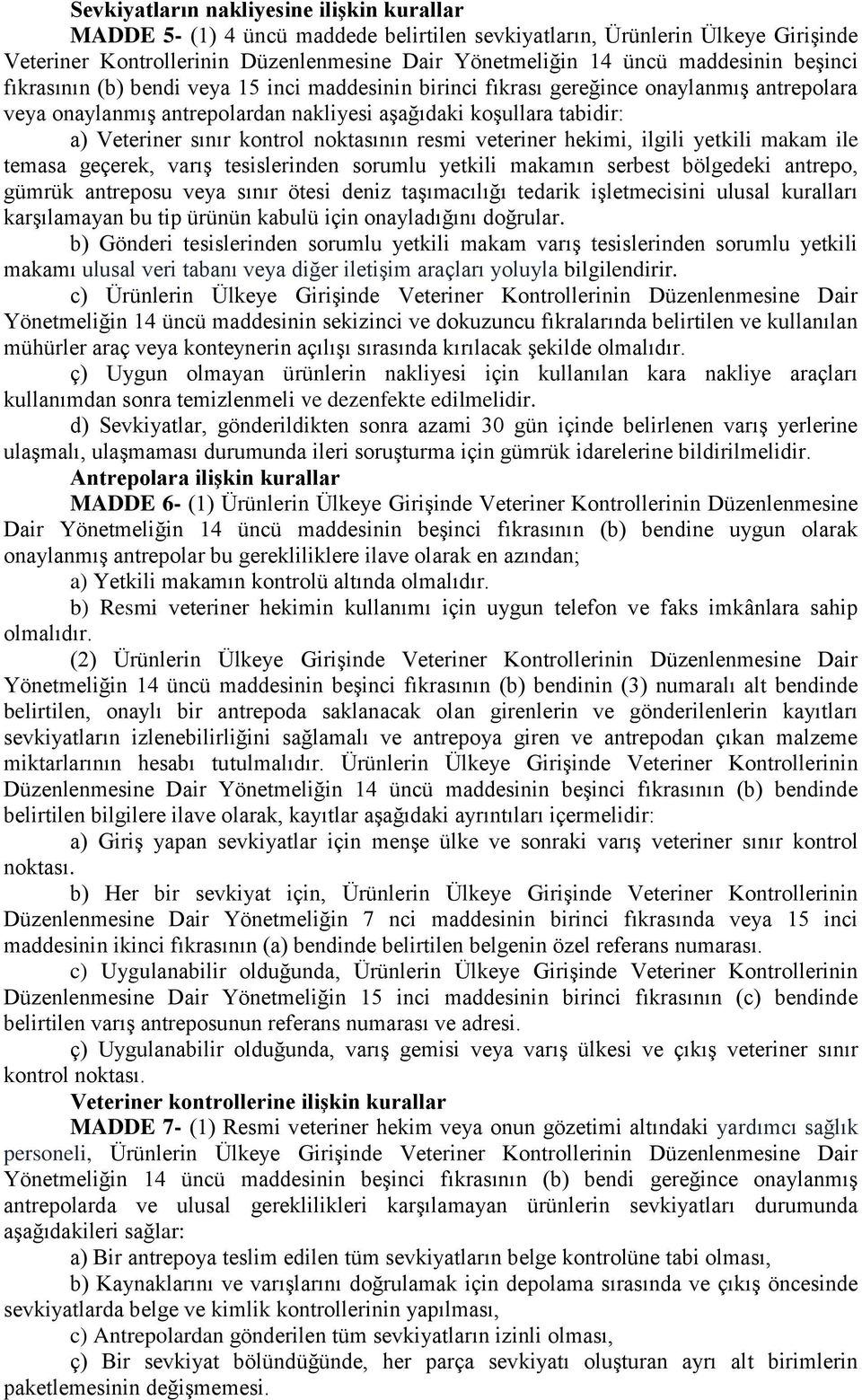 Sevkiyatların nakliyesine ilişkin kurallar

MADDE 5- (1) 4 üncü maddede belirtilen sevkiyatların, Ürünlerin Ülkeye Girişinde Veteriner Kontrollerinin Düzenlenmesine Dair Yönetmeliğin 14 üncü maddesinin beşinci fıkrasının (b) bendi veya 15 inci maddesinin birinci fıkrası gereğince onaylanmış antrepolara veya onaylanmış antrepolardan nakliyesi aşağıdaki koşullara tabidir:

a) Veteriner sınır kontrol noktasının resmi veteriner hekimi, ilgili yetkili makam ile temasa geçerek, varış tesislerinden sorumlu yetkili makamın serbest bölgedeki antrepo, gümrük antreposu veya sınır ötesi deniz taşımacılığı tedarik işletmecisini ulusal kuralları karşılamayan bu tip ürünün kabulü için onayladığını doğrular.

b) Gönderi tesislerinden sorumlu yetkili makam varış tesislerinden sorumlu yetkili makamı ulusal veri tabanı veya diğer iletişim araçları yoluyla bilgilendirir.

c) Ürünlerin Ülkeye Girişinde Veteriner Kontrollerinin Düzenlenmesine Dair Yönetmeliğin 14 üncü maddesinin sekizinci ve dokuzuncu fıkralarında belirtilen ve kullanılan mühürler araç veya konteynerin açılışı sırasında kırılacak şekilde olmalıdır.

ç) Uygun olmayan ürünlerin nakliyesi için kullanılan kara nakliye araçları kullanımdan sonra temizlenmeli ve dezenfekte edilmelidir.

d) Sevkiyatlar, gönderildikten sonra azami 30 gün içinde belirlenen varış yerlerine ulaşmalı, ulaşmaması durumunda ileri soruşturma için gümrük idarelerine bildirilmelidir.

Antrepolara ilişkin kurallar

MADDE 6- (1) Ürünlerin Ülkeye Girişinde Veteriner Kontrollerinin Düzenlenmesine Dair Yönetmeliğin 14 üncü maddesinin beşinci fıkrasının (b) bendine uygun olarak onaylanmış antrepolar bu gerekliliklere ilave olarak en azından;

a) Yetkili makamın kontrolü altında olmalıdır.

b) Resmi veteriner hekimin kullanımı için uygun telefon ve faks imkânlara sahip olmalıdır.

(2) Ürünlerin Ülkeye Girişinde Veteriner Kontrollerinin Düzenlenmesine Dair Yönetmeliğin 14 üncü maddesinin beşinci fıkrasının (b) bendinin (3) numaralı alt bendinde belirtilen, onaylı bir antrepoda saklanacak olan girenlerin ve gönderilenlerin kayıtları sevkiyatların izlenebilirliğini sağlamalı ve antrepoya giren ve antrepodan çıkan malzeme miktarlarının hesabı tutulmalıdır. Ürünlerin Ülkeye Girişinde Veteriner Kontrollerinin Düzenlenmesine Dair Yönetmeliğin 14 üncü maddesinin beşinci fıkrasının (b) bendinde belirtilen bilgilere ilave olarak, kayıtlar aşağıdaki ayrıntıları içermelidir:

a) Giriş yapan sevkiyatlar için menşe ülke ve sonraki varış veteriner sınır kontrol noktası.

b) Her bir sevkiyat için, Ürünlerin Ülkeye Girişinde Veteriner Kontrollerinin Düzenlenmesine Dair Yönetmeliğin 7 nci maddesinin birinci fıkrasında veya 15 inci maddesinin ikinci fıkrasının (a) bendinde belirtilen belgenin özel referans numarası.

c) Uygulanabilir olduğunda, Ürünlerin Ülkeye Girişinde Veteriner Kontrollerinin Düzenlenmesine Dair Yönetmeliğin 15 inci maddesinin birinci fıkrasının (c) bendinde belirtilen varış antreposunun referans numarası ve adresi.

ç) Uygulanabilir olduğunda, varış gemisi veya varış ülkesi ve çıkış veteriner sınır kontrol noktası.

Veteriner kontrollerine ilişkin kurallar

MADDE 7- (1) Resmi veteriner hekim veya onun gözetimi altındaki yardımcı sağlık personeli, Ürünlerin Ülkeye Girişinde Veteriner Kontrollerinin Düzenlenmesine Dair Yönetmeliğin 14 üncü maddesinin beşinci fıkrasının (b) bendi gereğince onaylanmış antrepolarda ve ulusal gereklilikleri karşılamayan ürünlerin sevkiyatları durumunda aşağıdakileri sağlar:

a) Bir antrepoya teslim edilen tüm sevkiyatların belge kontrolüne tabi olması,

b) Kaynaklarını ve varışlarını doğrulamak için depolama sırasında ve çıkış öncesinde sevkiyatlarda belge ve kimlik kontrollerinin yapılması,

c) Antrepolardan gönderilen tüm sevkiyatların izinli olması,

ç) Bir sevkiyat bölündüğünde, her parça sevkiyatı oluşturan ayrı alt birimlerin paketlemesinin değişmemesi.